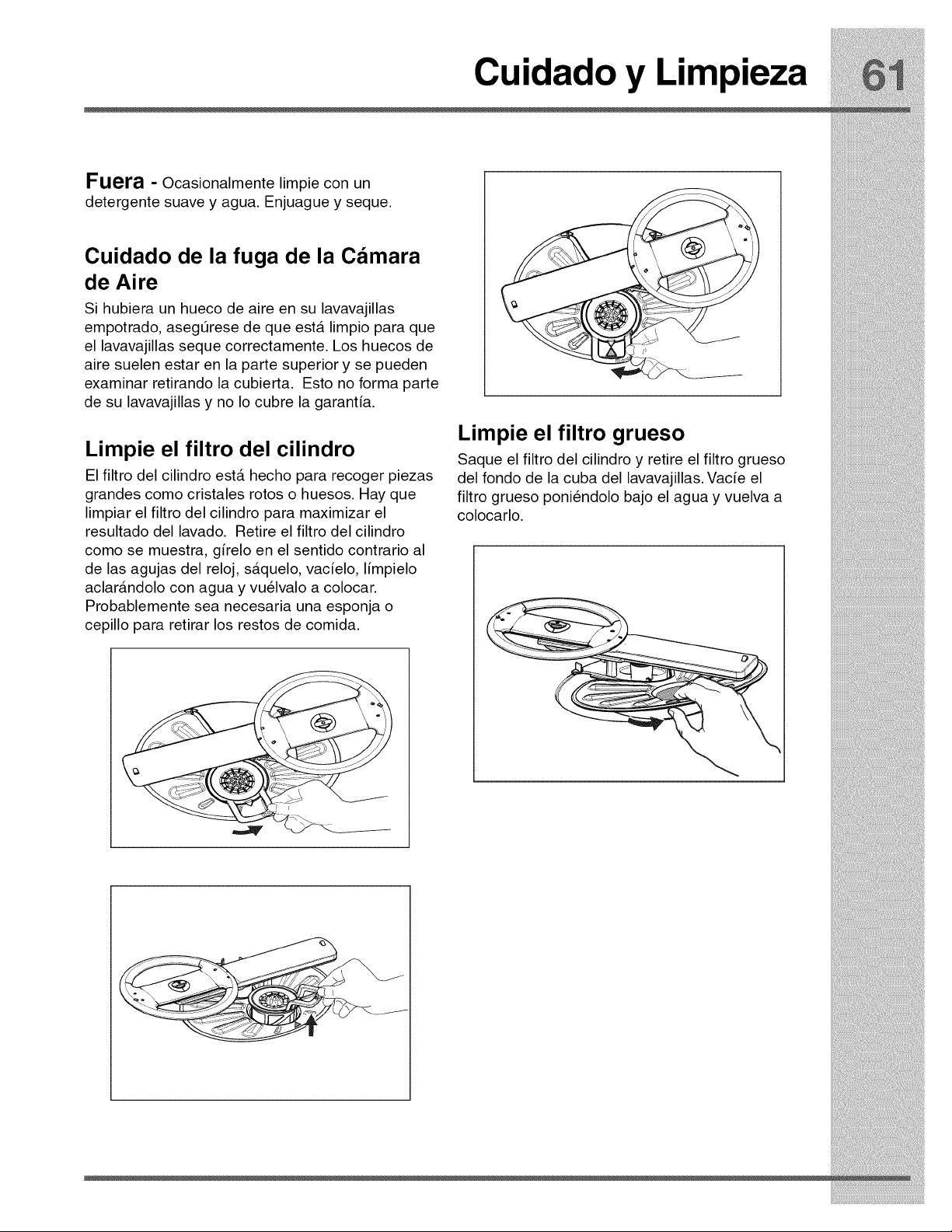 Cuidado y Limpieza 61

Fuera - Ocasionalmente limpie con un detergente suave y agua. Enjuague y seque.

Cuidado de la fuga de la Cámara de Aire

Si hubiera un hueco de aire en su lavavajillas empotrado, asegúrese de que está limpio para que el lavavajillas seque correctamente. Los huecos de aire suelen estar en la parte superior y se pueden examinar retirando la cubierta. Esto no forma parte de su lavavajillas y no lo cubre la garantía.

Limpie el filtro del cilindro

El filtro del cilindro está hecho para recoger piezas grandes como cristales rotos o huesos. Hay que limpiar el filtro del cilindro para maximizar el resultado del lavado. Retire el filtro del cilindro como se muestra, gírelo en el sentido contrario al de las agujas del reloj, sáquelo, vacíelo, límpielo aclarándolo con agua y vuélvalo a colocar. Probablemente sea necesaria una esponja o cepillo para retirar los restos de comida.

Limpie el filtro grueso

Saque el filtro del cilindro y retire el filtro grueso del fondo de la cuba del lavavajillas. Vacíe el filtro grueso poniéndolo bajo el agua y vuelva a colocarlo.